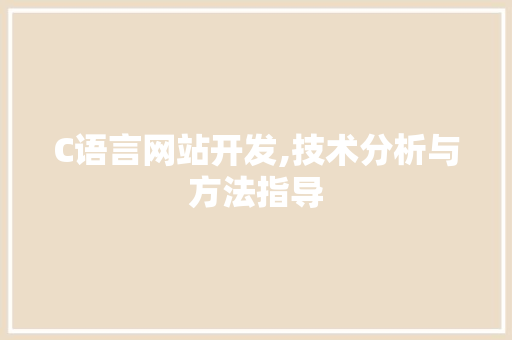 C语言网站开发,技术分析与方法指导